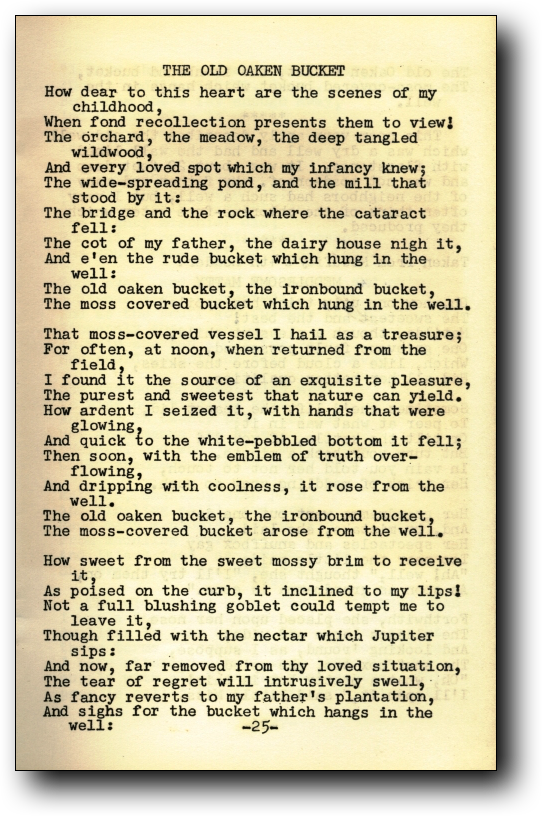 THE OLD OAKEN BUCKET

How dear to this heart are the scenes of my childhood,
When fond recollection presents them to view!
The orchard, the meadow, the deep tangled wildwood,
And every loved spot which my infancy knew;
The wide-spreading pond, and the mill that stood by it:
The bridge and the rock where the cataract fell:
The cot of my father, the dairy house nigh it,
And e'en the rude bucket which hung in the well:
The old oaken bucket, the ironbound bucket,
The moss covered bucket which hung in the well.

That moss-covered vessel I hail as a treasure;
For often, at noon, when returned from the field,
I found it the source of an exquisite pleasure,
The purest and sweetest that nature can yield.
How ardent I seized it, with hands that were glowing,
And quick to the white-pebbled bottom it fell;
Then soon, with the emblem of truth overflowing,
And dripping with coolness, it rose from the well.
The old oaken bucket, the ironbound bucket,
The moss-covered bucket arose from the well.

How sweet from the sweet mossy brim to receive it,
As poised on the curb, it inclined to my lips!
Not a full blushing goblet could tempt me to leave it,
Though filled with the nectar which Jupiter sips:
And now, far removed from thy loved situation,
The tear of regret will intrusively swell,
As fancy reverts to my father's plantation,
And sighs for the bucket which hangs in the well:

-25-